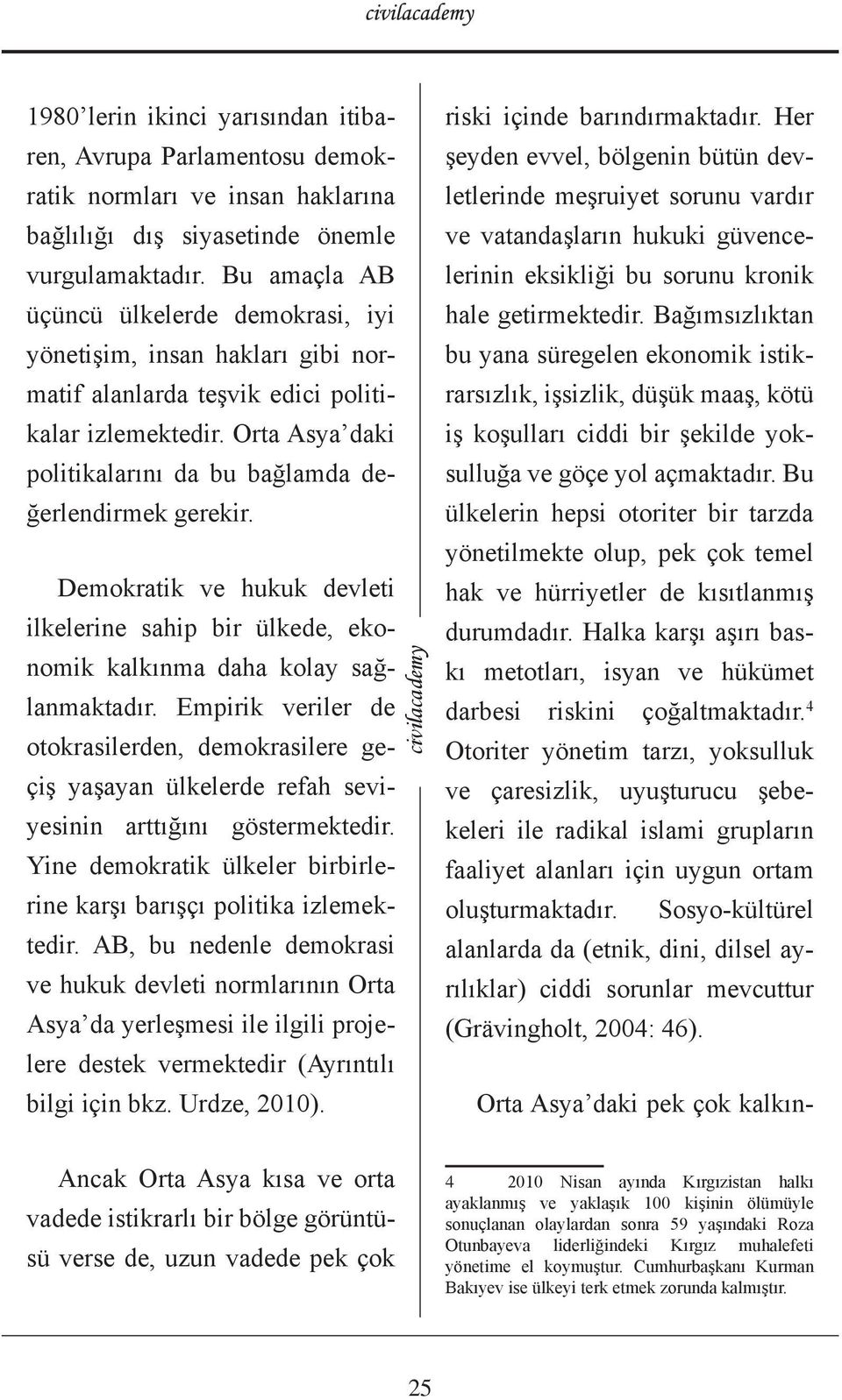 civilacademy

1980'lerin ikinci yarısından itibaren, Avrupa Parlamentosu demokratik normları ve insan haklarına bağlılığı dış siyasetinde önemle vurgulamaktadır. Bu amaçla AB üçüncü ülkelerde demokrasi, iyi yönetişim, insan hakları gibi normatif alanlarda teşvik edici politikalar izlemektedir. Orta Asya'daki politikalarını da bu bağlamda değerlendirmek gerekir.

Demokratik ve hukuk devleti ilkelerine sahip bir ülkede, ekonomik kalkınma daha kolay sağlanmaktadır. Empirik veriler de otokrasilerden, demokrasilere geçiş yaşayan ülkelerde refah seviyesinin arttığını göstermektedir. Yine demokratik ülkeler birbirlerine karşı barışçı politika izlemektedir. AB, bu nedenle demokrasi ve hukuk devleti normlarının Orta Asya'da yerleşmesi ile ilgili projelere destek vermektedir (Ayrıntılı bilgi için bkz. Urdze, 2010).

Ancak Orta Asya kısa ve orta vadede istikrarlı bir bölge görüntüsü verse de, uzun vadede pek çok

civilacademy

riski içinde barındırmaktadır. Her şeyden evvel, bölgenin bütün devletlerinde meşruiyet sorunu vardır ve vatandaşların hukuki güvencelerinin eksikliği bu sorunu kronik hale getirmektedir. Bağımsızlıktan bu yana süregelen ekonomik istikrarsızlık, işsizlik, düşük maaş, kötü iş koşulları ciddi bir şekilde yoksulluğa ve göçe yol açmaktadır. Bu ülkelerin hepsi otoriter bir tarzda yönetilmekte olup, pek çok temel hak ve hürriyetler de kısıtlanmış durumdadır. Halka karşı aşırı baskı metotları, isyan ve hükümet darbesi riskini çoğaltmaktadır.$^4$ Otoriter yönetim tarzı, yoksulluk ve çaresizlik, uyuşturucu şebekeleri ile radikal islami grupların faaliyet alanları için uygun ortam oluşturmaktadır. Sosyo-kültürel alanlarda da (etnik, dini, dilsel ayrılıklar) ciddi sorunlar mevcuttur (Grävingholt, 2004: 46).

Orta Asya'daki pek çok kalkın-

4 2010 Nisan ayında Kırgızistan halkı ayaklanmış ve yaklaşık 100 kişinin ölümüyle sonuçlanan olaylardan sonra 59 yaşındaki Roza Otunbayeva liderliğindeki Kırgız muhalefeti yönetime el koymuştur. Cumhurbaşkanı Kurman Bakıyev ise ülkeyi terk etmek zorunda kalmıştır.

25